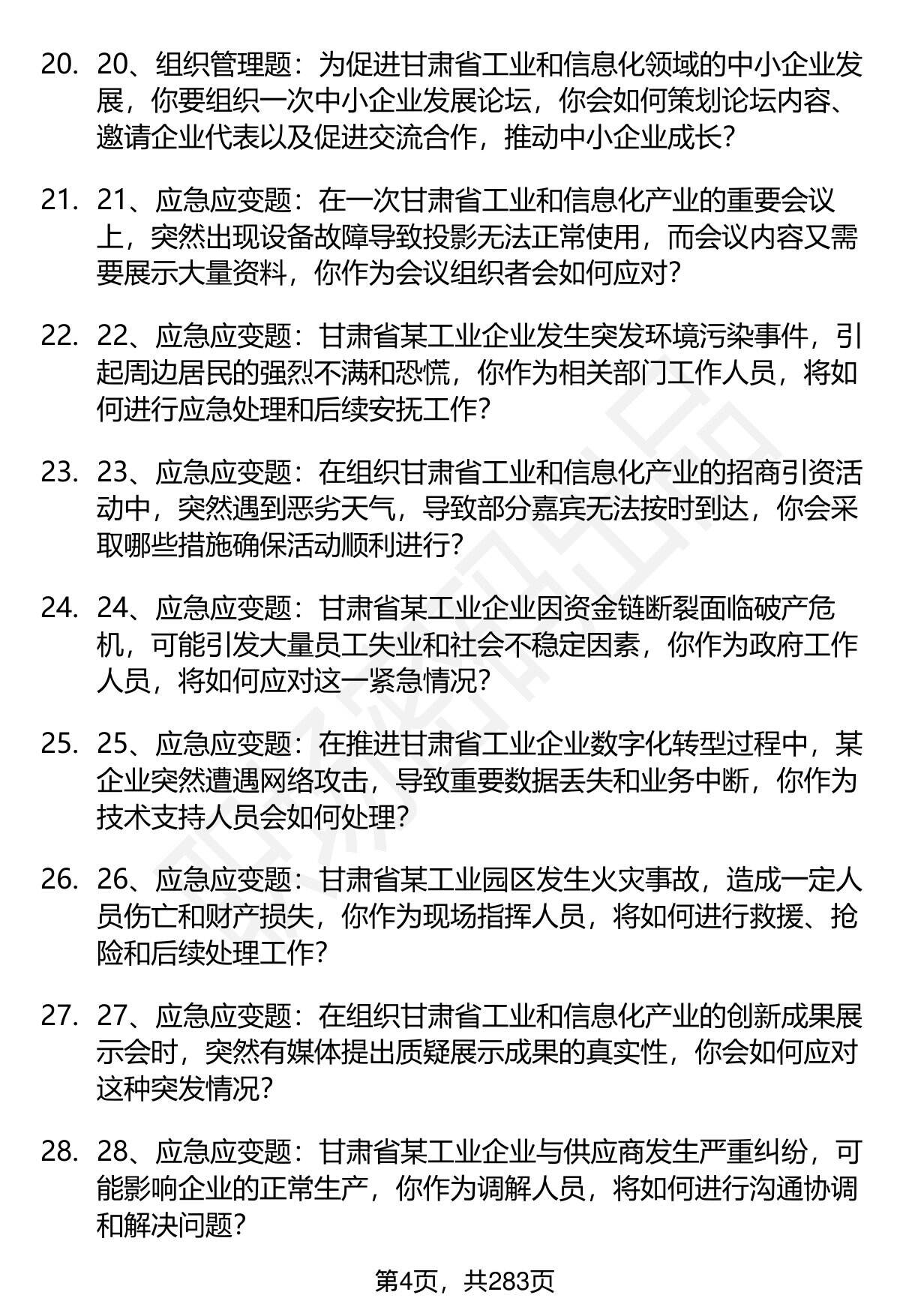 20. 20、组织管理题：为促进甘肃省工业和信息化领域的中小企业发展，你要组织一次中小企业发展论坛，你会如何策划论坛内容、邀请企业代表以及促进交流合作，推动中小企业成长？

21. 21、应急应变题：在一次甘肃省工业和信息化产业的重要会议上，突然出现设备故障导致投影无法正常使用，而会议内容又需要展示大量资料，你作为会议组织者会如何应对？

22. 22、应急应变题：甘肃省某工业企业发生突发环境污染事件，引起周边居民的强烈不满和恐慌，你作为相关部门工作人员，将如何进行应急处理和后续安抚工作？

23. 23、应急应变题：在组织甘肃省工业和信息化产业的招商引资活动中，突然遇到恶劣天气，导致部分嘉宾无法按时到达，你会采取哪些措施确保活动顺利进行？

24. 24、应急应变题：甘肃省某工业企业因资金链断裂面临破产危机，可能引发大量员工失业和社会不稳定因素，你作为政府工作人员，将如何应对这一紧急情况？

25. 25、应急应变题：在推进甘肃省工业企业数字化转型过程中，某企业突然遭遇网络攻击，导致重要数据丢失和业务中断，你作为技术支持人员会如何处理？

26. 26、应急应变题：甘肃省某工业园区发生火灾事故，造成一定人员伤亡和财产损失，你作为现场指挥人员，将如何进行救援、抢险和后续处理工作？

27. 27、应急应变题：在组织甘肃省工业和信息化产业的创新成果展示会时，突然有媒体提出质疑展示成果的真实性，你会如何应对这种突发情况？

28. 28、应急应变题：甘肃省某工业企业与供应商发生严重纠纷，可能影响企业的正常生产，你作为调解人员，将如何进行沟通协调和解决问题？

第4页，共283页